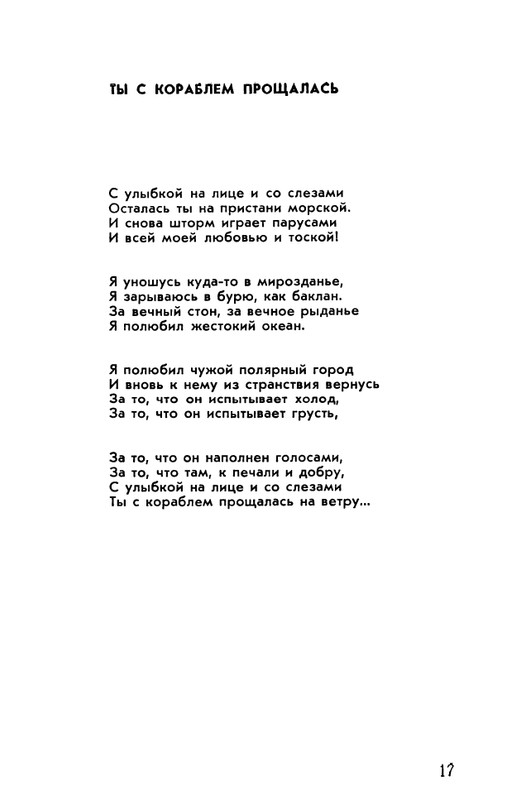 ТЫ С КОРАБЛЕМ ПРОЩАЛАСЬ

С улыбкой на лице и со слезами
Осталась ты на пристани морской.
И снова шторм играет парусами
И всей моей любовью и тоской!

Я уношусь куда-то в мирозданье,
Я зарываюсь в бурю, как баклан.
За вечный стон, за вечное рыданье
Я полюбил жестокий океан.

Я полюбил чужой полярный город
И вновь к нему из странствия вернусь
За то, что он испытывает холод,
За то, что он испытывает грусть,

За то, что он наполнен голосами,
За то, что там, к печали и добру,
С улыбкой на лице и со слезами
Ты с кораблем прощалась на ветру...

17